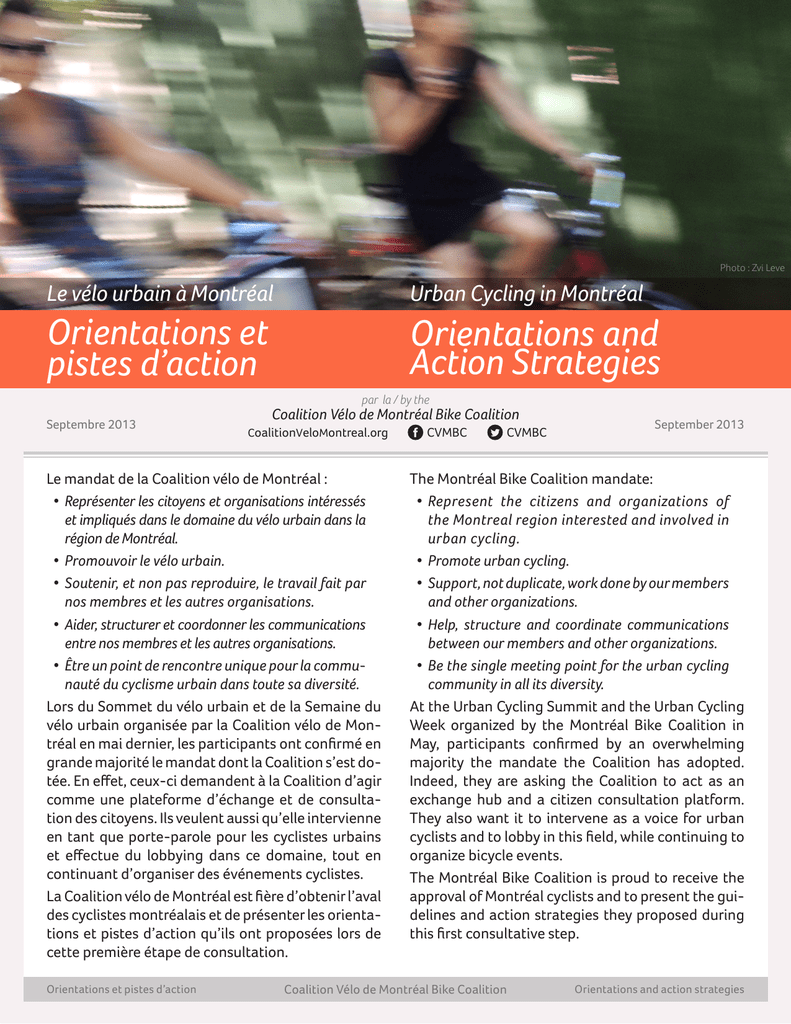 Photo : Zvi Leve

Le vélo urbain à Montréal

Orientations et pistes d'action

Urban Cycling in Montréal

Orientations and Action Strategies

Septembre 2013

par la / by the

Coalition Vélo de Montréal Bike Coalition

CoalitionVeloMontreal.org CVMBC CVMBC

September 2013

Le mandat de la Coalition vélo de Montréal :

• Représenter les citoyens et organisations intéressés et impliqués dans le domaine du vélo urbain dans la région de Montréal.

• Promouvoir le vélo urbain.

• Soutenir, et non pas reproduire, le travail fait par nos membres et les autres organisations.

• Aider, structurer et coordonner les communications entre nos membres et les autres organisations.

• Être un point de rencontre unique pour la communauté du cyclisme urbain dans toute sa diversité.

Lors du Sommet du vélo urbain et de la Semaine du vélo urbain organisée par la Coalition vélo de Montréal en mai dernier, les participants ont confirmé en grande majorité le mandat dont la Coalition s'est dotée. En effet, ceux-ci demandent à la Coalition d'agir comme une plateforme d'échange et de consultation des citoyens. Ils veulent aussi qu'elle intervienne en tant que porte-parole pour les cyclistes urbains et effectue du lobbying dans ce domaine, tout en continuant d'organiser des événements cyclistes.

La Coalition vélo de Montréal est fière d'obtenir l'aval des cyclistes montréalais et de présenter les orientations et pistes d'action qu'ils ont proposées lors de cette première étape de consultation.

The Montréal Bike Coalition mandate:

• Represent the citizens and organizations of the Montreal region interested and involved in urban cycling.

• Promote urban cycling.

• Support, not duplicate, work done by our members and other organizations.

• Help, structure and coordinate communications between our members and other organizations.

• Be the single meeting point for the urban cycling community in all its diversity.

At the Urban Cycling Summit and the Urban Cycling Week organized by the Montréal Bike Coalition in May, participants confirmed by an overwhelming majority the mandate the Coalition has adopted. Indeed, they are asking the Coalition to act as an exchange hub and a citizen consultation platform. They also want it to intervene as a voice for urban cyclists and to lobby in this field, while continuing to organize bicycle events.

The Montréal Bike Coalition is proud to receive the approval of Montréal cyclists and to present the guidelines and action strategies they proposed during this first consultative step.

Orientations et pistes d'action Coalition Vélo de Montréal Bike Coalition Orientations and action strategies